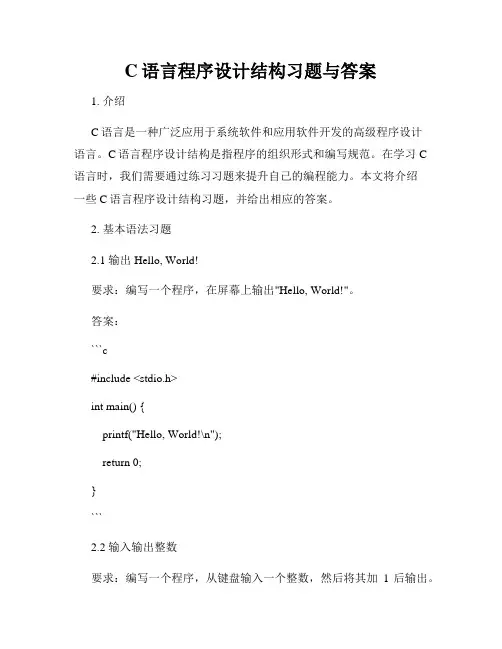 C 语言程序设计结构习题与答案

1. 介绍

C 语言是一种广泛应用于系统软件和应用软件开发的高级程序设计语言。C 语言程序设计结构是指程序的组织形式和编写规范。在学习 C 语言时，我们需要通过练习习题来提升自己的编程能力。本文将介绍一些 C 语言程序设计结构习题，并给出相应的答案。

2. 基本语法习题

2.1 输出 Hello, World!

要求：编写一个程序，在屏幕上输出"Hello, World!"。

答案：

```c

#include <stdio.h>

int main() {

printf("Hello, World!\n");

return 0;

}

```

2.2 输入输出整数

要求：编写一个程序，从键盘输入一个整数，然后将其加 1 后输出。